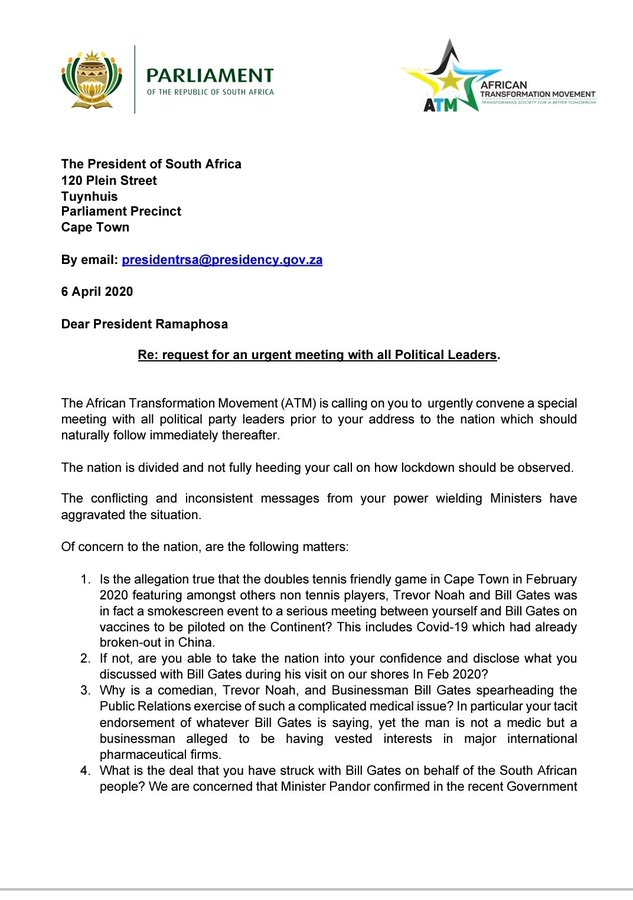 PARLIAMENT
OF THE REPUBLIC OF SOUTH AFRICA

ATM
AFRICAN TRANSFORMATION MOVEMENT
TRANSFORMING SOCIETY FOR A BETTER TOMORROW

The President of South Africa
120 Plein Street
Tuynhuis
Parliament Precinct
Cape Town

By email: presidentrsa@presidency.gov.za

6 April 2020

Dear President Ramaphosa

Re: request for an urgent meeting with all Political Leaders.

The African Transformation Movement (ATM) is calling on you to urgently convene a special meeting with all political party leaders prior to your address to the nation which should naturally follow immediately thereafter.

The nation is divided and not fully heeding your call on how lockdown should be observed.

The conflicting and inconsistent messages from your power wielding Ministers have aggravated the situation.

Of concern to the nation, are the following matters:

1. Is the allegation true that the doubles tennis friendly game in Cape Town in February 2020 featuring amongst others non tennis players, Trevor Noah and Bill Gates was in fact a smokescreen event to a serious meeting between yourself and Bill Gates on vaccines to be piloted on the Continent? This includes Covid-19 which had already broken-out in China.
2. If not, are you able to take the nation into your confidence and disclose what you discussed with Bill Gates during his visit on our shores In Feb 2020?
3. Why is a comedian, Trevor Noah, and Businessman Bill Gates spearheading the Public Relations exercise of such a complicated medical issue? In particular your tacit endorsement of whatever Bill Gates is saying, yet the man is not a medic but a businessman alleged to be having vested interests in major international pharmaceutical firms.
4. What is the deal that you have struck with Bill Gates on behalf of the South African people? We are concerned that Minister Pandor confirmed in the recent Government